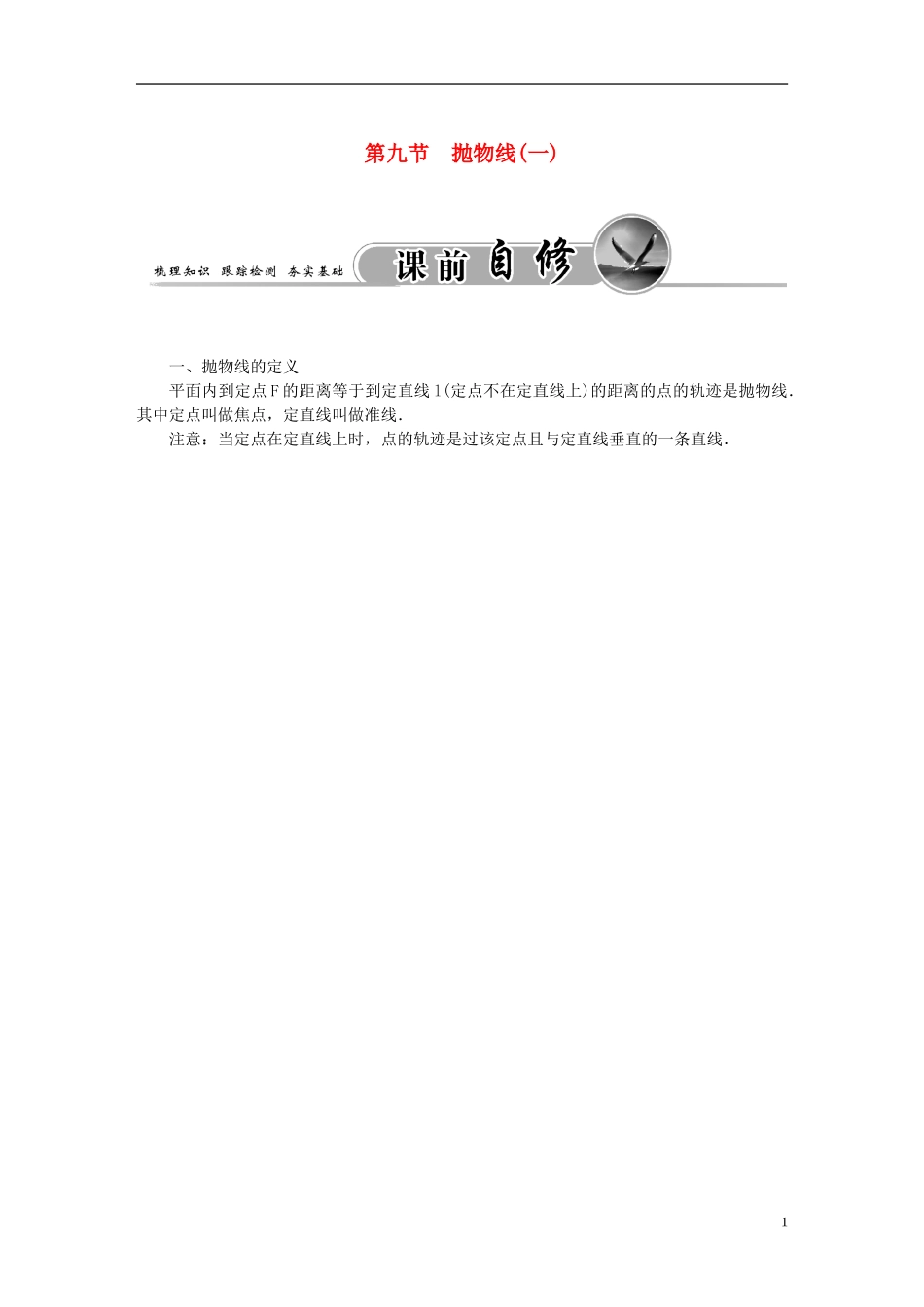 第九节　抛物线(一)

梳理知识　跟踪检测　夯实基础　课前自修

一、抛物线的定义

平面内到定点F的距离等于到定直线l(定点不在定直线上)的距离的点的轨迹是抛物线．其中定点叫做焦点，定直线叫做准线．

注意：当定点在定直线上时，点的轨迹是过该定点且与定直线垂直的一条直线．

1